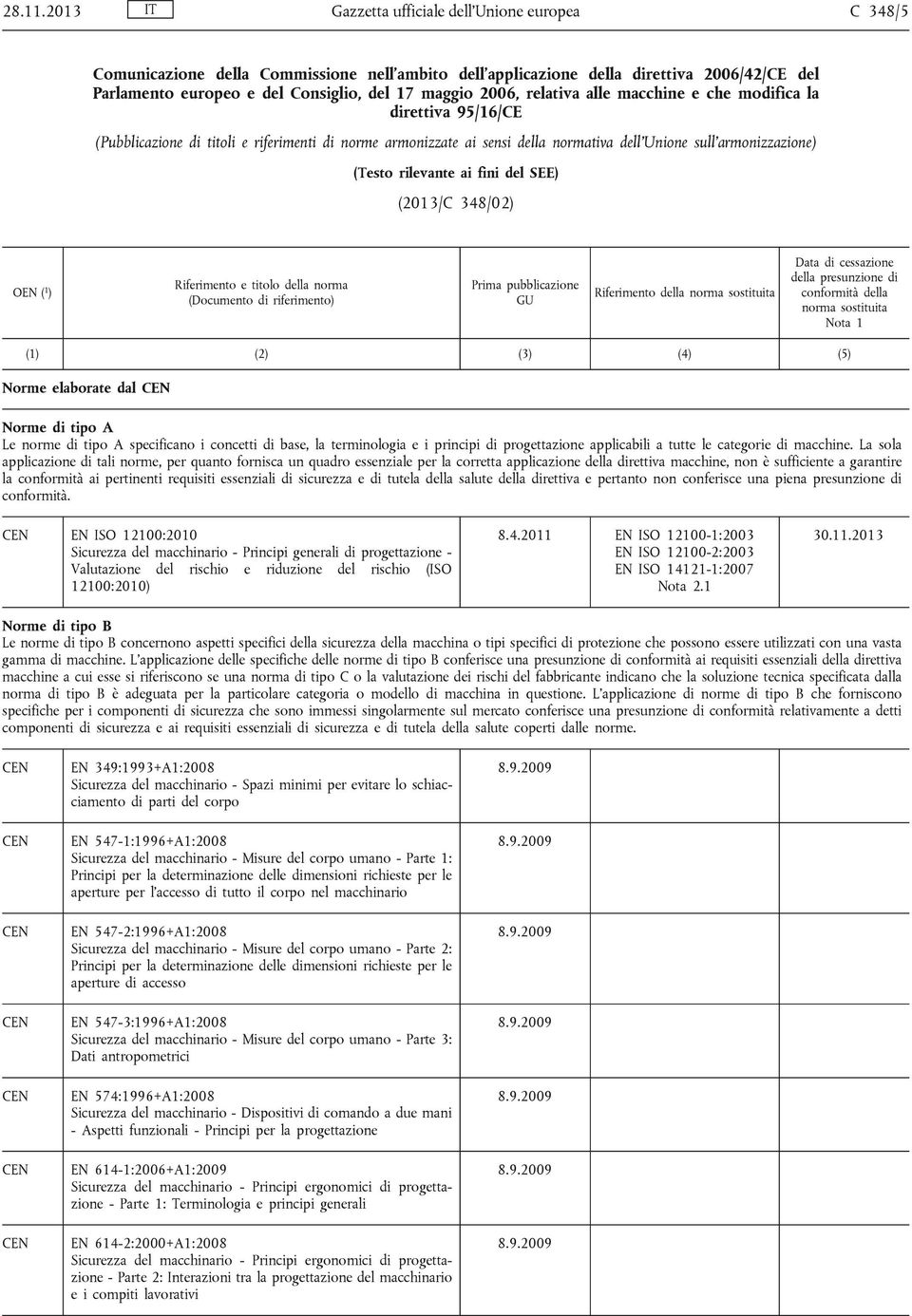 28.11.2013 IT Gazzetta ufficiale dell'Unione europea C 348/5

Comunicazione della Commissione nell'ambito dell'applicazione della direttiva 2006/42/CE del Parlamento europeo e del Consiglio, del 17 maggio 2006, relativa alle macchine e che modifica la direttiva 95/16/CE

(Pubblicazione di titoli e riferimenti di norme armonizzate ai sensi della normativa dell'Unione sull'armonizzazione)

(Testo rilevante ai fini del SEE)

(2013/C 348/02)

| OEN ($^1$) | Riferimento e titolo della norma (Documento di riferimento) | Prima pubblicazione GU | Riferimento della norma sostituita | Data di cessazione della presunzione di conformità della norma sostituita Nota 1 |
|---|---|---|---|---|
| (1) | (2) | (3) | (4) | (5) |

Norme elaborate dal CEN

Norme di tipo A
Le norme di tipo A specificano i concetti di base, la terminologia e i principi di progettazione applicabili a tutte le categorie di macchine. La sola applicazione di tali norme, per quanto fornisca un quadro essenziale per la corretta applicazione della direttiva macchine, non è sufficiente a garantire la conformità ai pertinenti requisiti essenziali di sicurezza e di tutela della salute della direttiva e pertanto non conferisce una piena presunzione di conformità.

| CEN | EN ISO 12100:2010 Sicurezza del macchinario - Principi generali di progettazione - Valutazione del rischio e riduzione del rischio (ISO 12100:2010) | 8.4.2011 | EN ISO 12100-1:2003 EN ISO 12100-2:2003 EN ISO 14121-1:2007 Nota 2.1 | 30.11.2013 |
|---|---|---|---|---|

Norme di tipo B
Le norme di tipo B concernono aspetti specifici della sicurezza della macchina o tipi specifici di protezione che possono essere utilizzati con una vasta gamma di macchine. L'applicazione delle specifiche delle norme di tipo B conferisce una presunzione di conformità ai requisiti essenziali della direttiva macchine a cui esse si riferiscono se una norma di tipo C o la valutazione dei rischi del fabbricante indicano che la soluzione tecnica specificata dalla norma di tipo B è adeguata per la particolare categoria o modello di macchina in questione. L'applicazione di norme di tipo B che forniscono specifiche per i componenti di sicurezza che sono immessi singolarmente sul mercato conferisce una presunzione di conformità relativamente a detti componenti di sicurezza e ai requisiti essenziali di sicurezza e di tutela della salute coperti dalle norme.

| CEN | EN 349:1993+A1:2008 Sicurezza del macchinario - Spazi minimi per evitare lo schiacciamento di parti del corpo | 8.9.2009 | | |
|---|---|---|---|---|
| CEN | EN 547-1:1996+A1:2008 Sicurezza del macchinario - Misure del corpo umano - Parte 1: Principi per la determinazione delle dimensioni richieste per le aperture per l'accesso di tutto il corpo nel macchinario | 8.9.2009 | | |
| CEN | EN 547-2:1996+A1:2008 Sicurezza del macchinario - Misure del corpo umano - Parte 2: Principi per la determinazione delle dimensioni richieste per le aperture di accesso | 8.9.2009 | | |
| CEN | EN 547-3:1996+A1:2008 Sicurezza del macchinario - Misure del corpo umano - Parte 3: Dati antropometrici | 8.9.2009 | | |
| CEN | EN 574:1996+A1:2008 Sicurezza del macchinario - Dispositivi di comando a due mani - Aspetti funzionali - Principi per la progettazione | 8.9.2009 | | |
| CEN | EN 614-1:2006+A1:2009 Sicurezza del macchinario - Principi ergonomici di progettazione - Parte 1: Terminologia e principi generali | 8.9.2009 | | |
| CEN | EN 614-2:2000+A1:2008 Sicurezza del macchinario - Principi ergonomici di progettazione - Parte 2: Interazioni tra la progettazione del macchinario e i compiti lavorativi | 8.9.2009 | | |